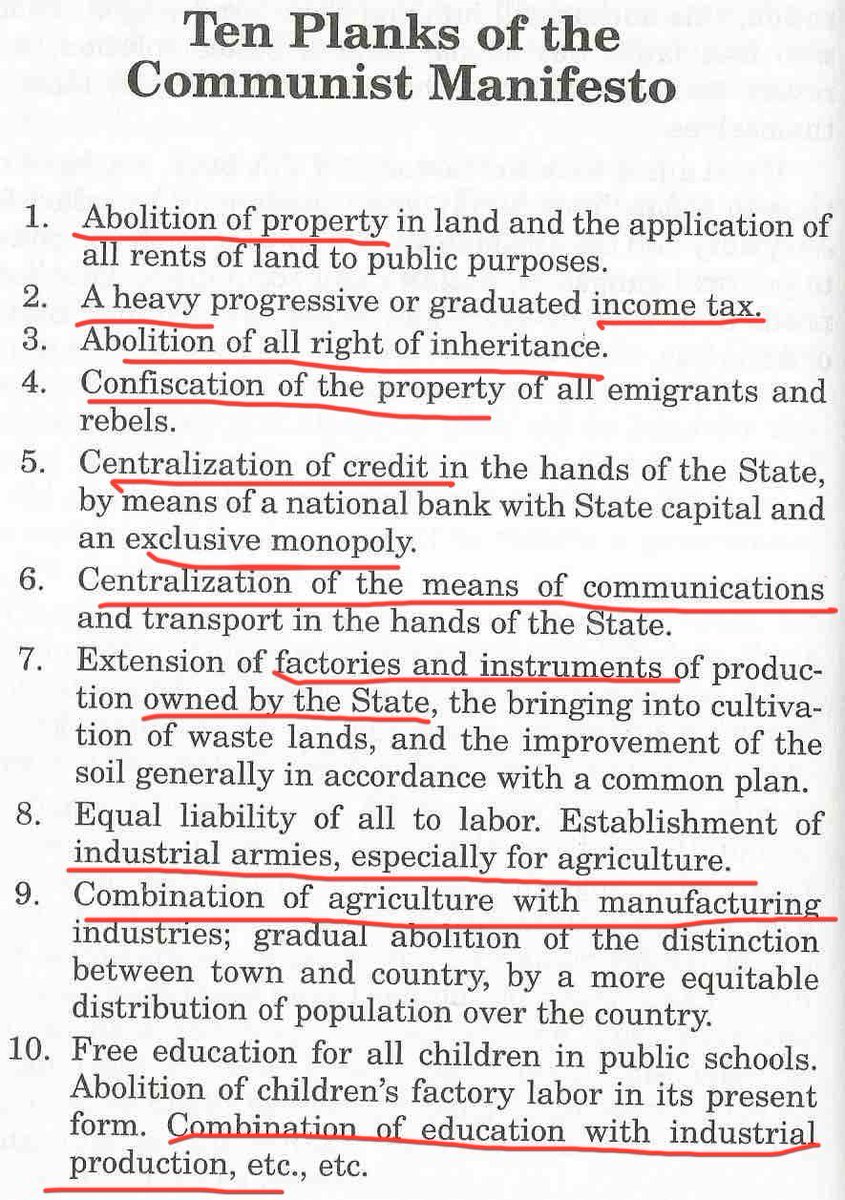 Ten Planks of the Communist Manifesto

1. Abolition of property in land and the application of all rents of land to public purposes.
2. A heavy progressive or graduated income tax.
3. Abolition of all right of inheritance.
4. Confiscation of the property of all emigrants and rebels.
5. Centralization of credit in the hands of the State, by means of a national bank with State capital and an exclusive monopoly.
6. Centralization of the means of communications and transport in the hands of the State.
7. Extension of factories and instruments of production owned by the State, the bringing into cultivation of waste lands, and the improvement of the soil generally in accordance with a common plan.
8. Equal liability of all to labor. Establishment of industrial armies, especially for agriculture.
9. Combination of agriculture with manufacturing industries; gradual abolition of the distinction between town and country, by a more equitable distribution of population over the country.
10. Free education for all children in public schools. Abolition of children's factory labor in its present form. Combination of education with industrial production, etc., etc.